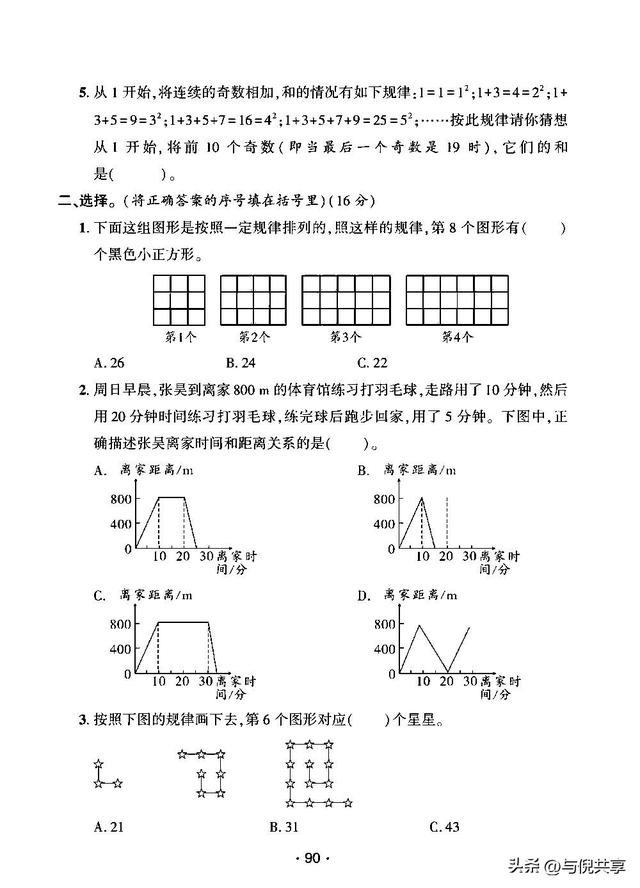 5. 从 1 开始，将连续的奇数相加，和的情况有如下规律：$1=1=1^2$；$1+3=4=2^2$；$1+3+5=9=3^2$；$1+3+5+7=16=4^2$；$1+3+5+7+9=25=5^2$；……按此规律请你猜想从 1 开始，将前 10 个奇数（即当最后一个奇数是 19 时），它们的和是(　　)。

二、选择。(将正确答案的序号填在括号里)(16 分)

1. 下面这组图形是按照一定规律排列的，照这样的规律，第 8 个图形有(　　)个黑色小正方形。

第1个　第2个　第3个　第4个

A. 26　　B. 24　　C. 22

2. 周日早晨，张昊到离家 800 m 的体育馆练习打羽毛球，走路用了 10 分钟，然后用 20 分钟时间练习打羽毛球，练完球后跑步回家，用了 5 分钟。下图中，正确描述张昊离家时间和距离关系的是(　　)。

A. 离家距离/m 800 400 0 10 20 30 离家时间/分

B. 离家距离/m 800 400 0 10 20 30 离家时间/分

C. 离家距离/m 800 400 0 10 20 30 离家时间/分

D. 离家距离/m 800 400 0 10 20 30 离家时间/分

3. 按照下图的规律画下去，第 6 个图形对应(　　)个星星。

A. 21　　B. 31　　C. 43

· 90 ·

头条 @与倪共享